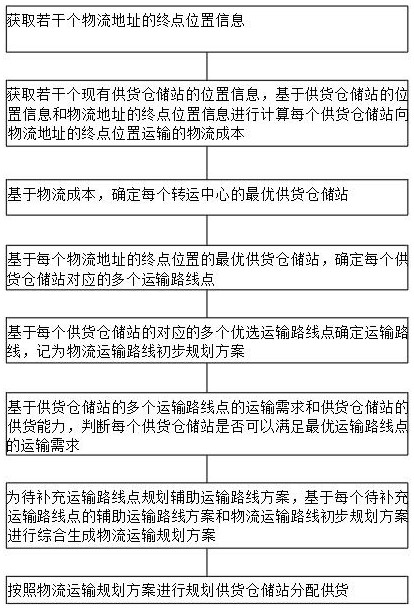 获取若干个物流地址的终点位置信息

获取若干个现有供货仓储站的位置信息，基于供货仓储站的位置信息和物流地址的终点位置信息进行计算每个供货仓储站向物流地址的终点位置运输的物流成本

基于物流成本，确定每个转运中心的最优供货仓储站

基于每个物流地址的终点位置的最优供货仓储站，确定每个供货仓储站对应的多个运输路线点

基于每个供货仓储站的对应的多个优选运输路线点确定运输路线，记为物流运输路线初步规划方案

基于供货仓储站的多个运输路线点的运输需求和供货仓储站的供货能力，判断每个供货仓储站是否可以满足最优运输路线点的运输需求

为待补充运输路线点规划辅助运输路线方案，基于每个待补充运输路线点的辅助运输路线方案和物流运输路线初步规划方案进行综合生成物流运输规划方案

按照物流运输规划方案进行规划供货仓储站分配供货